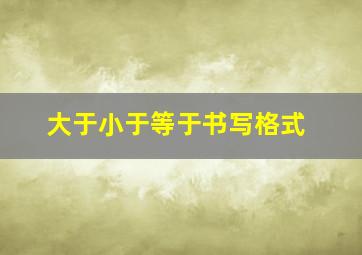 大于小于等于书写格式